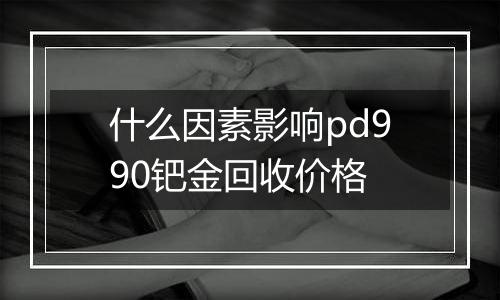 什么因素影响pd990钯金回收价格